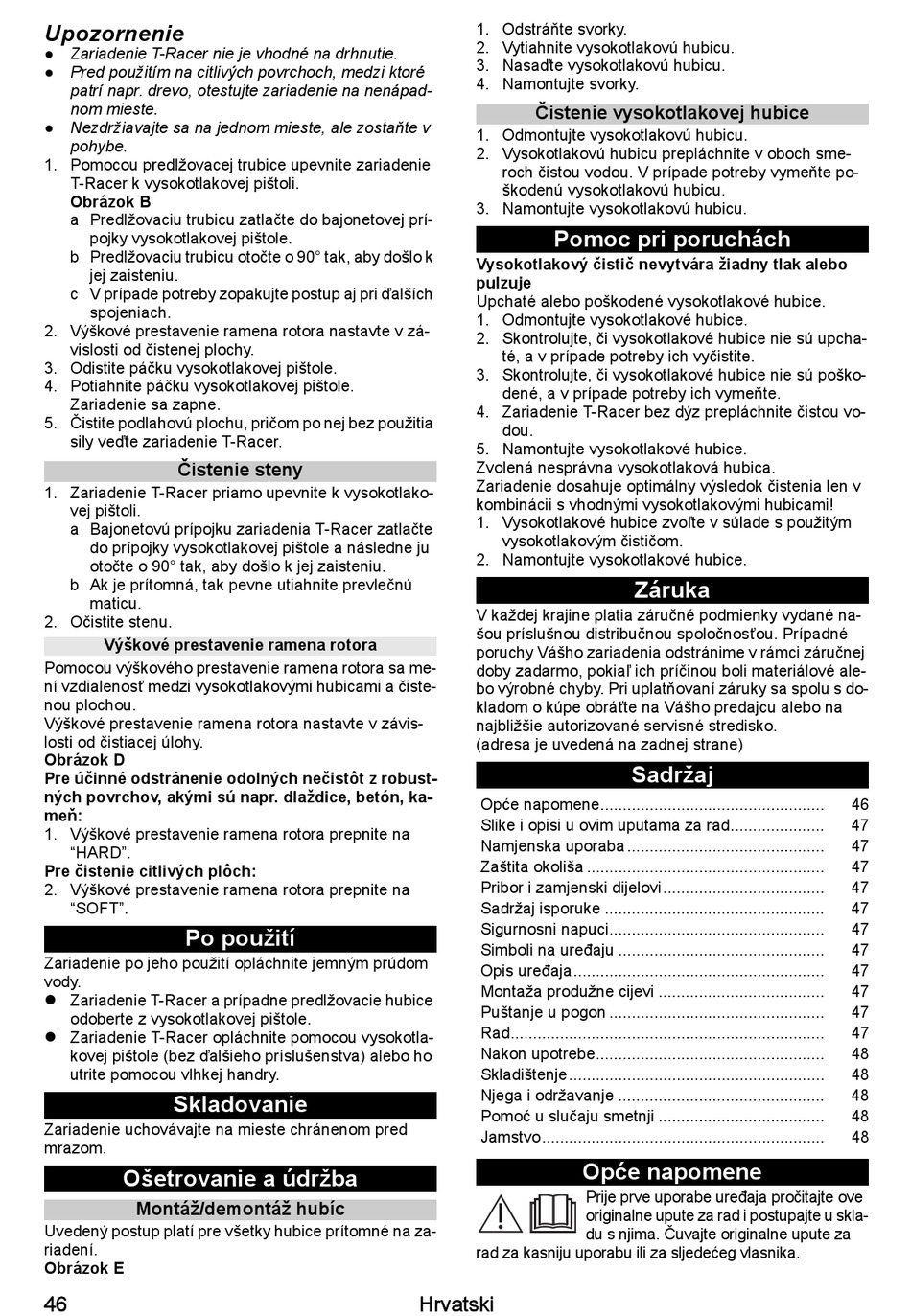 Upozornenie
● Zariadenie T-Racer nie je vhodné na drhnutie.
● Pred použitím na citlivých povrchoch, medzi ktoré patrí napr. drevo, otestujte zariadenie na nenápadnom mieste.
● Nezdržiavajte sa na jednom mieste, ale zostaňte v pohybe.
1. Pomocou predlžovacej trubice upevnite zariadenie T-Racer k vysokotlakovej pištoli.
Obrázok B
a Predlžovaciu trubicu zatlačte do bajonetovej prípojky vysokotlakovej pištole.
b Predlžovaciu trubicu otočte o 90° tak, aby došlo k jej zaisteniu.
c V prípade potreby zopakujte postup aj pri ďalších spojeniach.
2. Výškové prestavenie ramena rotora nastavte v závislosti od čistenej plochy.
3. Odistite páčku vysokotlakovej pištole.
4. Potiahnite páčku vysokotlakovej pištole. Zariadenie sa zapne.
5. Čistite podlahovú plochu, pričom po nej bez použitia sily veďte zariadenie T-Racer.

Čistenie steny
1. Zariadenie T-Racer priamo upevnite k vysokotlakovej pištoli.
a Bajonetovú prípojku zariadenia T-Racer zatlačte do prípojky vysokotlakovej pištole a následne ju otočte o 90° tak, aby došlo k jej zaisteniu.
b Ak je prítomná, tak pevne utiahnite prevlečnú maticu.
2. Očistite stenu.

Výškové prestavenie ramena rotora
Pomocou výškového prestavenie ramena rotora sa mení vzdialenosť medzi vysokotlakovými hubicami a čistenou plochou.
Výškové prestavenie ramena rotora nastavte v závislosti od čistiacej úlohy.
Obrázok D
Pre účinné odstránenie odolných nečistôt z robustných povrchov, akými sú napr. dlaždice, betón, kameň:
1. Výškové prestavenie ramena rotora prepnite na “HARD”.
Pre čistenie citlivých plôch:
2. Výškové prestavenie ramena rotora prepnite na “SOFT”.

Po použití
Zariadenie po jeho použití opláchnite jemným prúdom vody.
● Zariadenie T-Racer a prípadne predlžovacie hubice odoberte z vysokotlakovej pištole.
● Zariadenie T-Racer opláchnite pomocou vysokotlakovej pištole (bez ďalšieho príslušenstva) alebo ho utrite pomocou vlhkej handry.

Skladovanie
Zariadenie uchovávajte na mieste chránenom pred mrazom.

Ošetrovanie a údržba
Montáž/demontáž hubíc
Uvedený postup platí pre všetky hubice prítomné na zariadení.
Obrázok E
1. Odstráňte svorky.
2. Vytiahnite vysokotlakovú hubicu.
3. Nasaďte vysokotlakovú hubicu.
4. Namontujte svorky.

Čistenie vysokotlakovej hubice
1. Odmontujte vysokotlakovú hubicu.
2. Vysokotlakovú hubicu prepláchnite v oboch smeroch čistou vodou. V prípade potreby vymeňte poškodenú vysokotlakovú hubicu.
3. Namontujte vysokotlakovú hubicu.

Pomoc pri poruchách
Vysokotlakový čistič nevytvára žiadny tlak alebo pulzuje
Upchaté alebo poškodené vysokotlakové hubice.
1. Odmontujte vysokotlakové hubice.
2. Skontrolujte, či vysokotlakové hubice nie sú upchaté, a v prípade potreby ich vyčistite.
3. Skontrolujte, či vysokotlakové hubice nie sú poškodené, a v prípade potreby ich vymeňte.
4. Zariadenie T-Racer bez dýz prepláchnite čistou vodou.
5. Namontujte vysokotlakové hubice.
Zvolená nesprávna vysokotlaková hubica.
Zariadenie dosahuje optimálny výsledok čistenia len v kombinácii s vhodnými vysokotlakovými hubicami!
1. Vysokotlakové hubice zvoľte v súlade s použitým vysokotlakovým čističom.
2. Namontujte vysokotlakové hubice.

Záruka
V každej krajine platia záručné podmienky vydané našou príslušnou distribučnou spoločnosťou. Prípadné poruchy Vášho zariadenia odstránime v rámci záručnej doby zadarmo, pokiaľ ich príčinou boli materiálové alebo výrobné chyby. Pri uplatňovaní záruky sa spolu s dokladom o kúpe obráťte na Vášho predajcu alebo na najbližšie autorizované servisné stredisko.
(adresa je uvedená na zadnej strane)

Sadržaj
| | |
|---|---|
| Opće napomene | 46 |
| Slike i opisi u ovim uputama za rad | 47 |
| Namjenska uporaba | 47 |
| Zaštita okoliša | 47 |
| Pribor i zamjenski dijelovi | 47 |
| Sadržaj isporuke | 47 |
| Sigurnosni napuci | 47 |
| Simboli na uređaju | 47 |
| Opis uređaja | 47 |
| Montaža produžne cijevi | 47 |
| Puštanje u pogon | 47 |
| Rad | 47 |
| Nakon upotrebe | 48 |
| Skladištenje | 48 |
| Njega i održavanje | 48 |
| Pomoć u slučaju smetnji | 48 |
| Jamstvo | 48 |

Opće napomene
Prije prve uporabe uređaja pročitajte ove originalne upute za rad i postupajte u skladu s njima. Čuvajte originalne upute za rad za kasniju uporabu ili za sljedećeg vlasnika.

46 Hrvatski